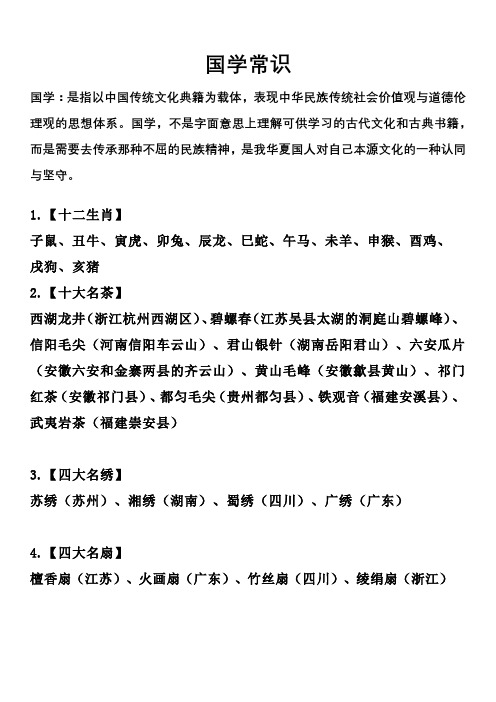 国学常识

国学：是指以中国传统文化典籍为载体，表现中华民族传统社会价值观与道德伦理观的思想体系。国学，不是字面意思上理解可供学习的古代文化和古典书籍，而是需要去传承那种不屈的民族精神，是我华夏国人对自己本源文化的一种认同与坚守。

1.【十二生肖】
子鼠、丑牛、寅虎、卯兔、辰龙、巳蛇、午马、未羊、申猴、酉鸡、戌狗、亥猪

2.【十大名茶】
西湖龙井（浙江杭州西湖区）、碧螺春（江苏吴县太湖的洞庭山碧螺峰）、信阳毛尖（河南信阳车云山）、君山银针（湖南岳阳君山）、六安瓜片（安徽六安和金寨两县的齐云山）、黄山毛峰（安徽歙县黄山）、祁门红茶（安徽祁门县）、都匀毛尖（贵州都匀县）、铁观音（福建安溪县）、武夷岩茶（福建崇安县）

3.【四大名绣】
苏绣（苏州）、湘绣（湖南）、蜀绣（四川）、广绣（广东）

4.【四大名扇】
檀香扇（江苏）、火画扇（广东）、竹丝扇（四川）、绫绢扇（浙江）